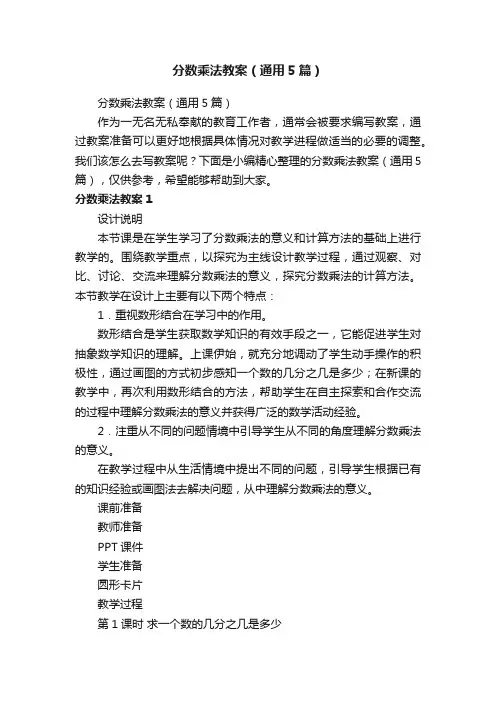 分数乘法教案（通用5篇）

分数乘法教案（通用5篇）

作为一无名无私奉献的教育工作者，通常会被要求编写教案，通过教案准备可以更好地根据具体情况对教学进程做适当的必要的调整。我们该怎么去写教案呢？下面是小编精心整理的分数乘法教案（通用5篇），仅供参考，希望能够帮助到大家。

分数乘法教案1

设计说明

本节课是在学生学习了分数乘法的意义和计算方法的基础上进行教学的。围绕教学重点，以探究为主线设计教学过程，通过观察、对比、讨论、交流来理解分数乘法的意义，探究分数乘法的计算方法。本节教学在设计上主要有以下两个特点：

1．重视数形结合在学习中的作用。

数形结合是学生获取数学知识的有效手段之一，它能促进学生对抽象数学知识的理解。上课伊始，就充分地调动了学生动手操作的积极性，通过画图的方式初步感知一个数的几分之几是多少；在新课的教学中，再次利用数形结合的方法，帮助学生在自主探索和合作交流的过程中理解分数乘法的意义并获得广泛的数学活动经验。

2．注重从不同的问题情境中引导学生从不同的角度理解分数乘法的意义。

在教学过程中从生活情境中提出不同的问题，引导学生根据已有的知识经验或画图法去解决问题，从中理解分数乘法的意义。

课前准备

教师准备

PPT课件

学生准备

圆形卡片

教学过程

第1课时 求一个数的几分之几是多少